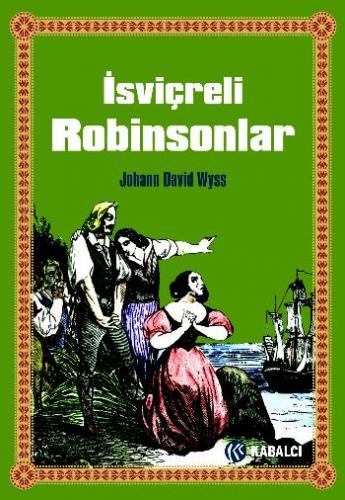 İsviçreli Robinsonlar

Johann David Wyss

KABALCI